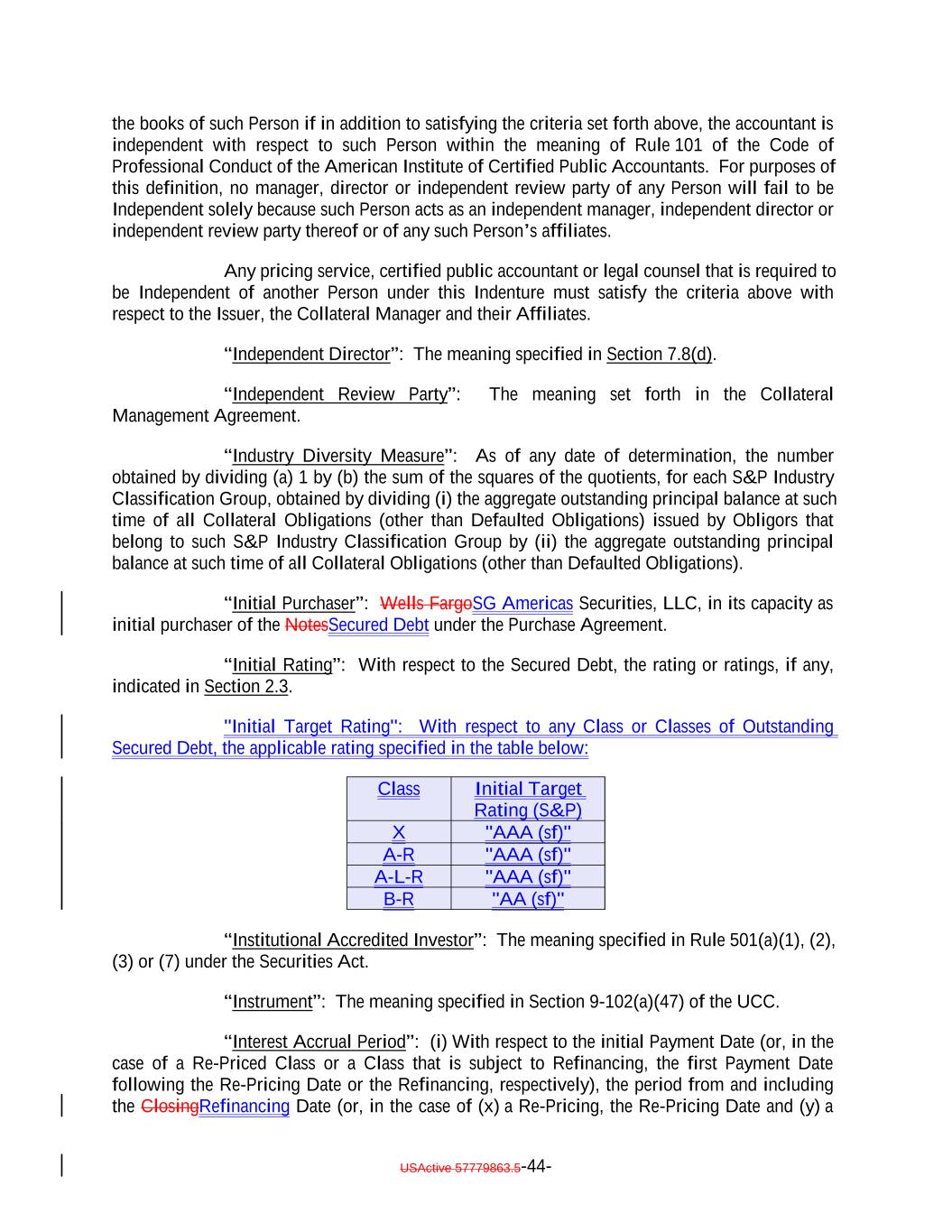 the books of such Person if in addition to satisfying the criteria set forth above, the accountant is independent with respect to such Person within the meaning of Rule 101 of the Code of Professional Conduct of the American Institute of Certified Public Accountants. For purposes of this definition, no manager, director or independent review party of any Person will fail to be Independent solely because such Person acts as an independent manager, independent director or independent review party thereof or of any such Person's affiliates.

Any pricing service, certified public accountant or legal counsel that is required to be Independent of another Person under this Indenture must satisfy the criteria above with respect to the Issuer, the Collateral Manager and their Affiliates.

"Independent Director": The meaning specified in Section 7.8(d).

"Independent Review Party": The meaning set forth in the Collateral Management Agreement.

"Industry Diversity Measure": As of any date of determination, the number obtained by dividing (a) 1 by (b) the sum of the squares of the quotients, for each S&P Industry Classification Group, obtained by dividing (i) the aggregate outstanding principal balance at such time of all Collateral Obligations (other than Defaulted Obligations) issued by Obligors that belong to such S&P Industry Classification Group by (ii) the aggregate outstanding principal balance at such time of all Collateral Obligations (other than Defaulted Obligations).

"Initial Purchaser": Wells FargoSG Americas Securities, LLC, in its capacity as initial purchaser of the NotesSecured Debt under the Purchase Agreement.

"Initial Rating": With respect to the Secured Debt, the rating or ratings, if any, indicated in Section 2.3.

"Initial Target Rating": With respect to any Class or Classes of Outstanding Secured Debt, the applicable rating specified in the table below:

| Class | Initial Target Rating (S&P) |
|---|---|
| X | "AAA (sf)" |
| A-R | "AAA (sf)" |
| A-L-R | "AAA (sf)" |
| B-R | "AA (sf)" |

"Institutional Accredited Investor": The meaning specified in Rule 501(a)(1), (2), (3) or (7) under the Securities Act.

"Instrument": The meaning specified in Section 9-102(a)(47) of the UCC.

"Interest Accrual Period": (i) With respect to the initial Payment Date (or, in the case of a Re-Priced Class or a Class that is subject to Refinancing, the first Payment Date following the Re-Pricing Date or the Refinancing, respectively), the period from and including the ClosingRefinancing Date (or, in the case of (x) a Re-Pricing, the Re-Pricing Date and (y) a

USActive 57779863.5-44-